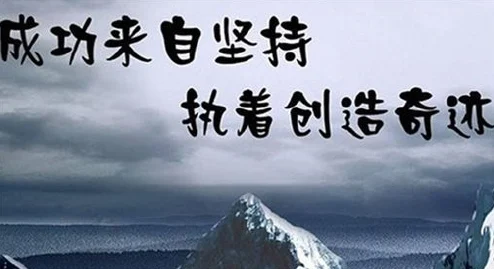 成功来自坚持

执着创造奇迹